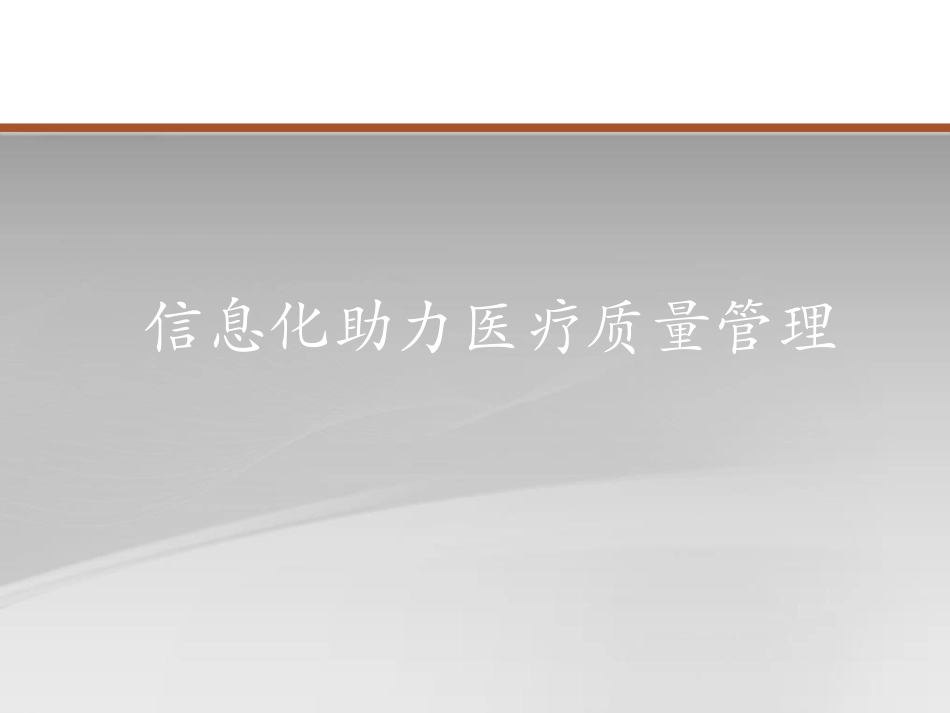 信息化助力医疗质量管理